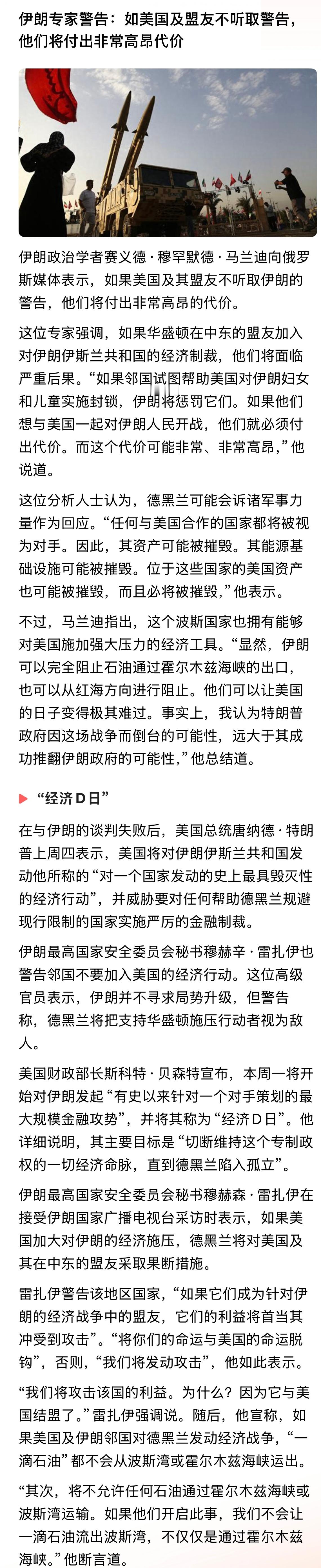 伊朗专家警告：如美国及盟友不听取警告，他们将付出非常高昂代价

伊朗政治学者赛义德·穆罕默德·马兰迪向俄罗斯媒体表示，如果美国及其盟友不听取伊朗的警告，他们将付出非常高昂的代价。

这位专家强调，如果华盛顿在中东的盟友加入对伊朗伊斯兰共和国的经济制裁，他们将面临严重后果。“如果邻国试图帮助美国对伊朗妇女和儿童实施封锁，伊朗将惩罚它们。如果他们想与美国一起对伊朗人民开战，他们就必须付出代价。而这个代价可能非常、非常高昂，”他说道。

这位分析人士认为，德黑兰可能会诉诸军事力量作为回应。“任何与美国合作的国家都将被视为对手。因此，其资产可能被摧毁。其能源基础设施可能被摧毁。位于这些国家的美国资产也可能被摧毁，而且必将被摧毁，”他表示。

不过，马兰迪指出，这个波斯国家也拥有能够对美国施加强大压力的经济工具。“显然，伊朗可以完全阻止石油通过霍尔木兹海峡的出口，也可以从红海方向进行阻止。他们可以让美国的日子变得极其难过。事实上，我认为特朗普政府因这场战争而倒台的可能性，远大于其成功推翻伊朗政府的可能性，”他总结道。

“经济D日”

在与伊朗的谈判失败后，美国总统唐纳德·特朗普上周四表示，美国将对伊朗伊斯兰共和国发动他所称的“对一个国家发动的史上最具毁灭性的经济行动”，并威胁要对任何帮助德黑兰规避现行限制的国家实施严厉的金融制裁。

伊朗最高国家安全委员会秘书穆赫辛·雷扎伊也警告邻国不要加入美国的经济行动。这位高级官员表示，伊朗并不寻求局势升级，但警告称，德黑兰将把支持华盛顿施压行动者视为敌人。

美国财政部长斯科特·贝森特宣布，本周一将开始对伊朗发起“有史以来针对一个对手策划的最大规模金融攻势”，并将其称为“经济D日”。他详细说明，其主要目标是“切断维持这个专制政权的一切经济命脉，直到德黑兰陷入孤立”。

伊朗最高国家安全委员会秘书穆赫森·雷扎伊在接受伊朗国家广播电视台采访时表示，如果美国加大对伊朗的经济施压，德黑兰将对美国及其在中东的盟友采取果断措施。

雷扎伊警告该地区国家，“如果它们成为针对伊朗的经济战争中的盟友，它们的利益将首当其冲受到攻击”。“将你们的命运与美国的命运脱钩”，否则，“我们将发动攻击”，他如此表示。

“我们将攻击该国的利益。为什么？因为它与美国结盟了。”雷扎伊强调说。随后，他宣称，如果美国及伊朗邻国对德黑兰发动经济战争，“一滴石油”都不会从波斯湾或霍尔木兹海峡运出。

“其次，将不允许任何石油通过霍尔木兹海峡或波斯湾运输。如果他们开启此事，我们不会让一滴石油流出波斯湾，不仅仅是通过霍尔木兹海峡。”他断言道。